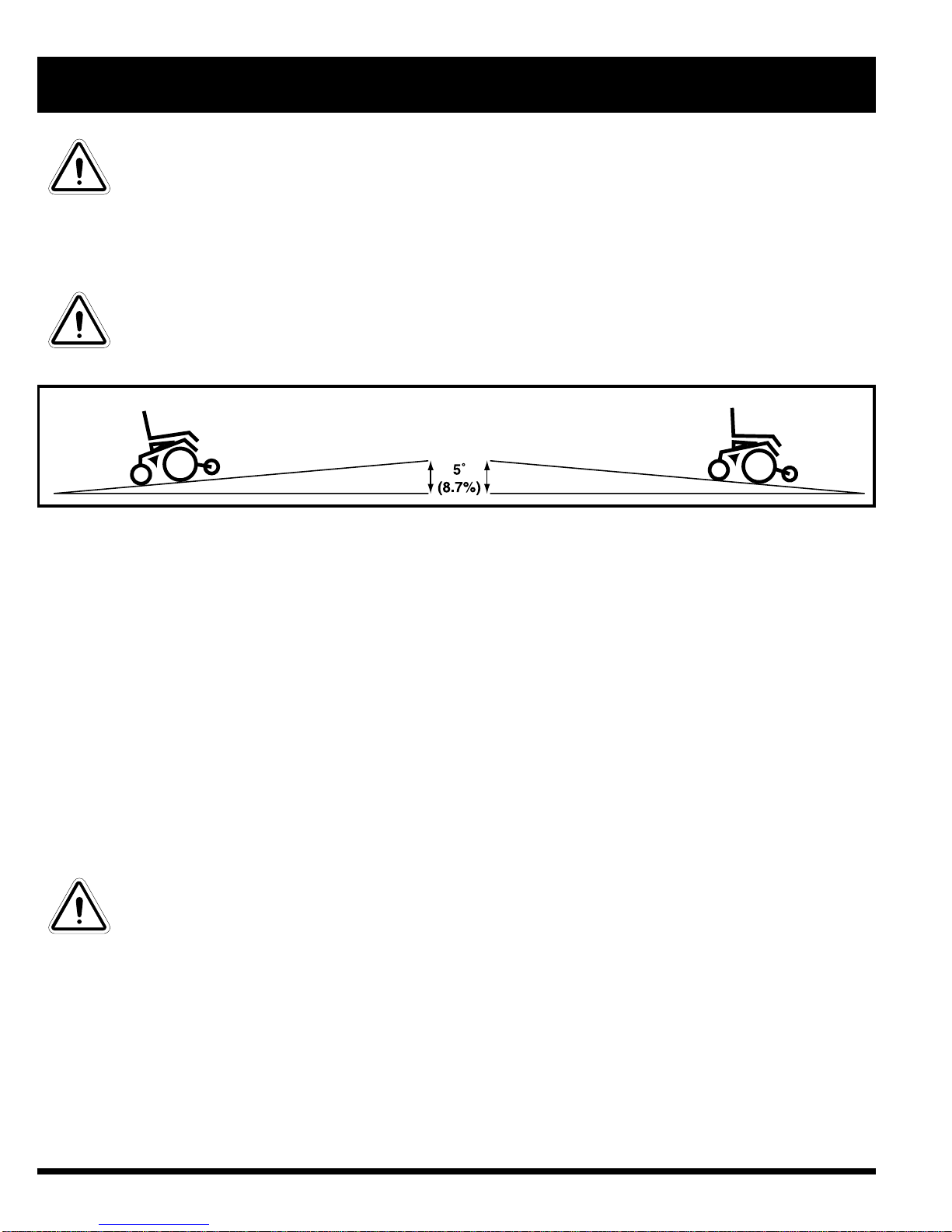 5°
(8.7%)